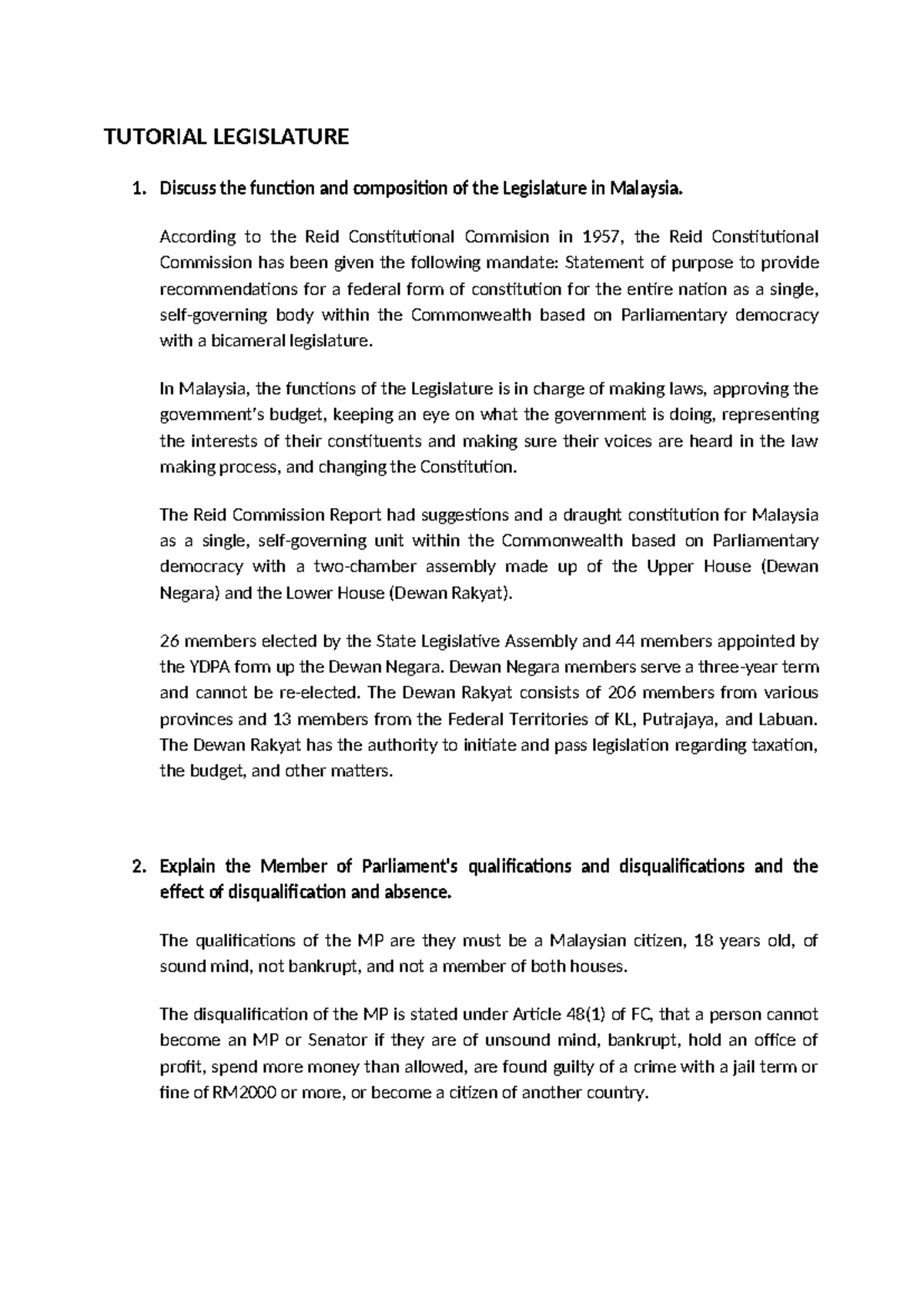 TUTORIAL LEGISLATURE

1. Discuss the function and composition of the Legislature in Malaysia.

According to the Reid Constitutional Commision in 1957, the Reid Constitutional Commission has been given the following mandate: Statement of purpose to provide recommendations for a federal form of constitution for the entire nation as a single, self-governing body within the Commonwealth based on Parliamentary democracy with a bicameral legislature.

In Malaysia, the functions of the Legislature is in charge of making laws, approving the government's budget, keeping an eye on what the government is doing, representing the interests of their constituents and making sure their voices are heard in the law making process, and changing the Constitution.

The Reid Commission Report had suggestions and a draught constitution for Malaysia as a single, self-governing unit within the Commonwealth based on Parliamentary democracy with a two-chamber assembly made up of the Upper House (Dewan Negara) and the Lower House (Dewan Rakyat).

26 members elected by the State Legislative Assembly and 44 members appointed by the YDPA form up the Dewan Negara. Dewan Negara members serve a three-year term and cannot be re-elected. The Dewan Rakyat consists of 206 members from various provinces and 13 members from the Federal Territories of KL, Putrajaya, and Labuan. The Dewan Rakyat has the authority to initiate and pass legislation regarding taxation, the budget, and other matters.

2. Explain the Member of Parliament's qualifications and disqualifications and the effect of disqualification and absence.

The qualifications of the MP are they must be a Malaysian citizen, 18 years old, of sound mind, not bankrupt, and not a member of both houses.

The disqualification of the MP is stated under Article 48(1) of FC, that a person cannot become an MP or Senator if they are of unsound mind, bankrupt, hold an office of profit, spend more money than allowed, are found guilty of a crime with a jail term or fine of RM2000 or more, or become a citizen of another country.